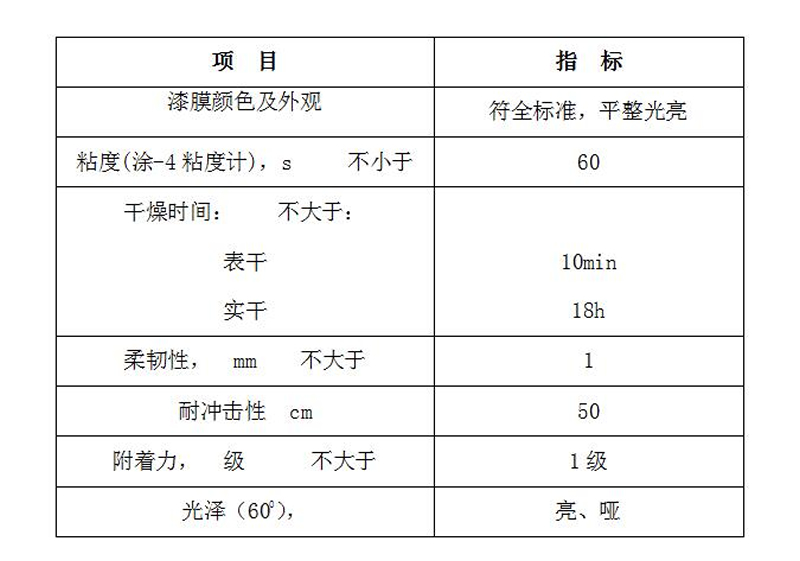 | 项 目 | 指 标 |
|---|---|
| 漆膜颜色及外观 | 符全标准，平整光亮 |
| 粘度(涂-4粘度计)，s 不小于 | 60 |
| 干燥时间： 不大于： 表干 实干 | 10min 18h |
| 柔韧性， mm 不大于 | 1 |
| 耐冲击性 cm | 50 |
| 附着力， 级 不大于 | 1级 |
| 光泽（60°）， | 亮、哑 |